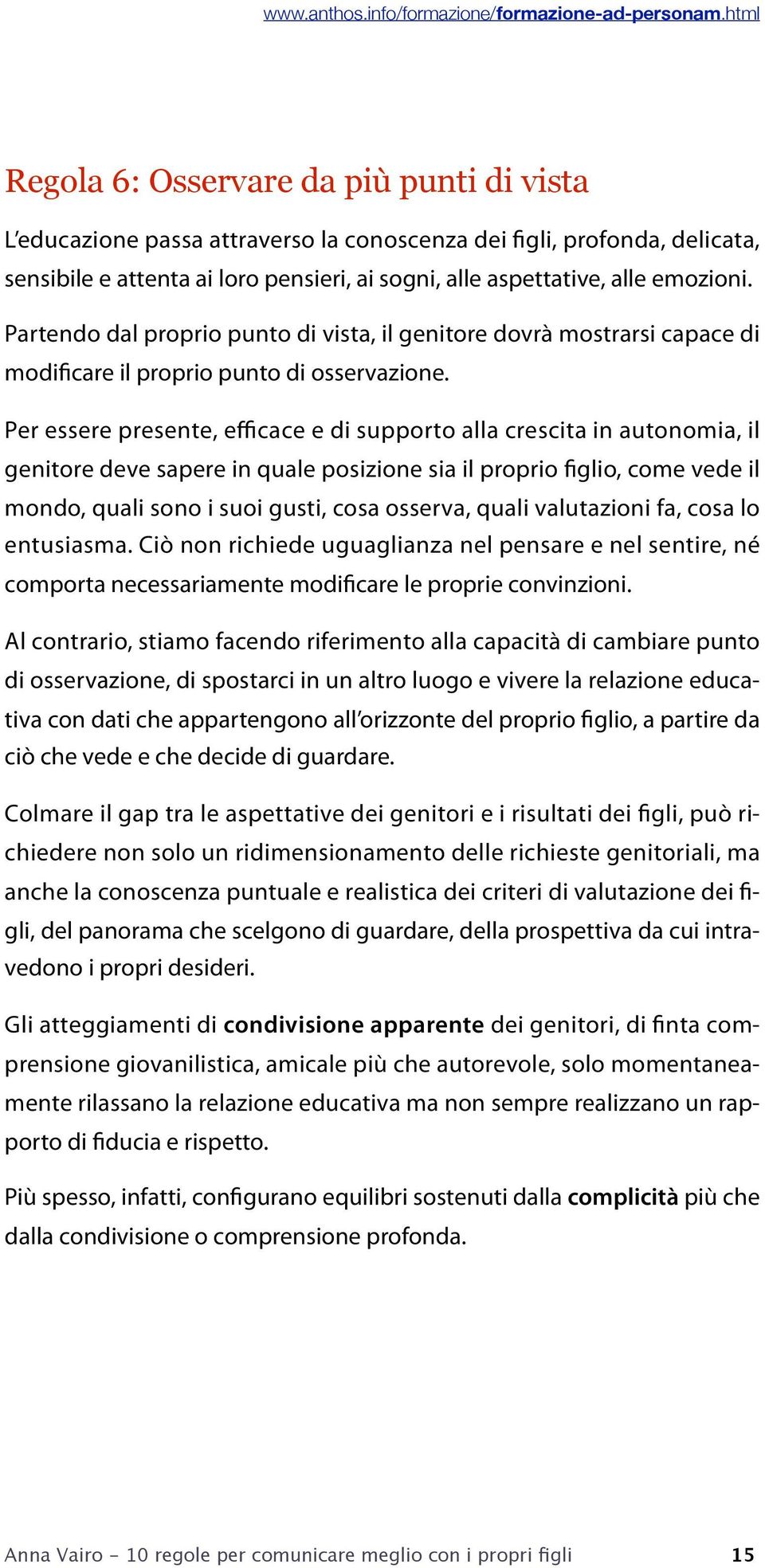 www.anthos.info/formazione/formazione-ad-personam.html

Regola 6: Osservare da più punti di vista

L'educazione passa attraverso la conoscenza dei figli, profonda, delicata, sensibile e attenta ai loro pensieri, ai sogni, alle aspettative, alle emozioni. Partendo dal proprio punto di vista, il genitore dovrà mostrarsi capace di modificare il proprio punto di osservazione.

Per essere presente, efficace e di supporto alla crescita in autonomia, il genitore deve sapere in quale posizione sia il proprio figlio, come vede il mondo, quali sono i suoi gusti, cosa osserva, quali valutazioni fa, cosa lo entusiasma. Ciò non richiede uguaglianza nel pensare e nel sentire, né comporta necessariamente modificare le proprie convinzioni.

Al contrario, stiamo facendo riferimento alla capacità di cambiare punto di osservazione, di spostarci in un altro luogo e vivere la relazione educativa con dati che appartengono all'orizzonte del proprio figlio, a partire da ciò che vede e che decide di guardare.

Colmare il gap tra le aspettative dei genitori e i risultati dei figli, può richiedere non solo un ridimensionamento delle richieste genitoriali, ma anche la conoscenza puntuale e realistica dei criteri di valutazione dei figli, del panorama che scelgono di guardare, della prospettiva da cui intravedono i propri desideri.

Gli atteggiamenti di condivisione apparente dei genitori, di finta comprensione giovanilistica, amicale più che autorevole, solo momentaneamente rilassano la relazione educativa ma non sempre realizzano un rapporto di fiducia e rispetto.

Più spesso, infatti, configurano equilibri sostenuti dalla complicità più che dalla condivisione o comprensione profonda.

Anna Vairo - 10 regole per comunicare meglio con i propri figli 15